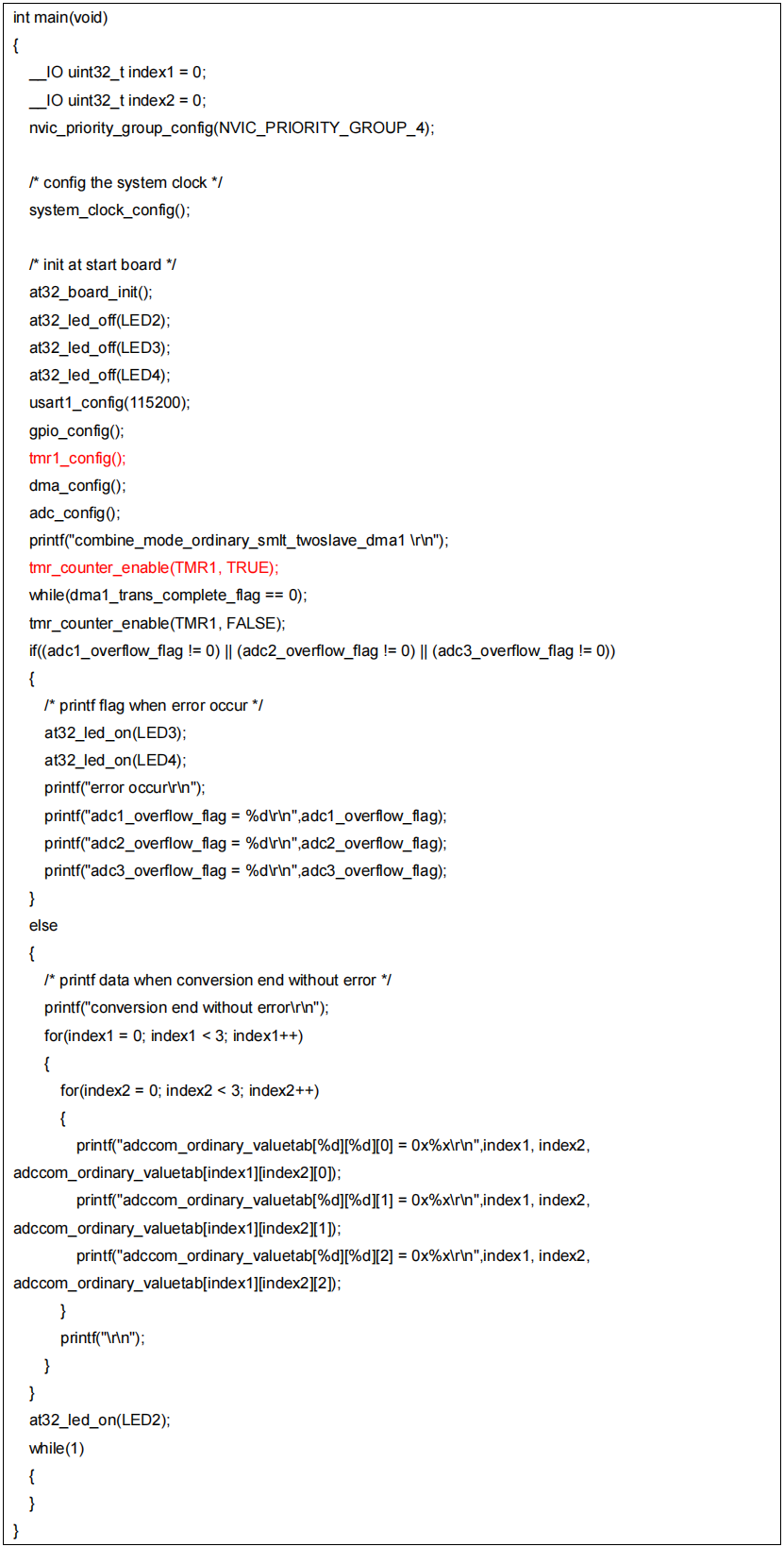 int main(void)
{
  __IO uint32_t index1 = 0;
  __IO uint32_t index2 = 0;
  nvic_priority_group_config(NVIC_PRIORITY_GROUP_4);

  /* config the system clock */
  system_clock_config();

  /* init at start board */
  at32_board_init();
  at32_led_off(LED2);
  at32_led_off(LED3);
  at32_led_off(LED4);
  usart1_config(115200);
  gpio_config();
  tmr1_config();
  dma_config();
  adc_config();
  printf("combine_mode_ordinary_smlt_twoslave_dma1 \r\n");
  tmr_counter_enable(TMR1, TRUE);
  while(dma1_trans_complete_flag == 0);
  tmr_counter_enable(TMR1, FALSE);
  if((adc1_overflow_flag != 0) || (adc2_overflow_flag != 0) || (adc3_overflow_flag != 0))
  {
    /* printf flag when error occur */
    at32_led_on(LED3);
    at32_led_on(LED4);
    printf("error occur\r\n");
    printf("adc1_overflow_flag = %d\r\n",adc1_overflow_flag);
    printf("adc2_overflow_flag = %d\r\n",adc2_overflow_flag);
    printf("adc3_overflow_flag = %d\r\n",adc3_overflow_flag);
  }
  else
  {
    /* printf data when conversion end without error */
    printf("conversion end without error\r\n");
    for(index1 = 0; index1 < 3; index1++)
    {
      for(index2 = 0; index2 < 3; index2++)
      {
        printf("adccom_ordinary_valuetab[%d][%d][0] = 0x%x\r\n",index1, index2, adccom_ordinary_valuetab[index1][index2][0]);
        printf("adccom_ordinary_valuetab[%d][%d][1] = 0x%x\r\n",index1, index2, adccom_ordinary_valuetab[index1][index2][1]);
        printf("adccom_ordinary_valuetab[%d][%d][2] = 0x%x\r\n",index1, index2, adccom_ordinary_valuetab[index1][index2][2]);
      }
      printf("\r\n");
    }
  }
  at32_led_on(LED2);
  while(1)
  {
  }
}